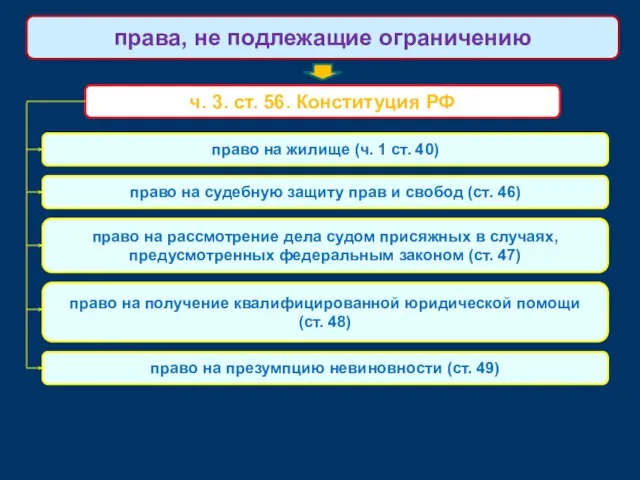 права, не подлежащие ограничению

ч. 3. ст. 56. Конституция РФ

право на жилище (ч. 1 ст. 40)

право на судебную защиту прав и свобод (ст. 46)

право на рассмотрение дела судом присяжных в случаях, предусмотренных федеральным законом (ст. 47)

право на получение квалифицированной юридической помощи (ст. 48)

право на презумпцию невиновности (ст. 49)